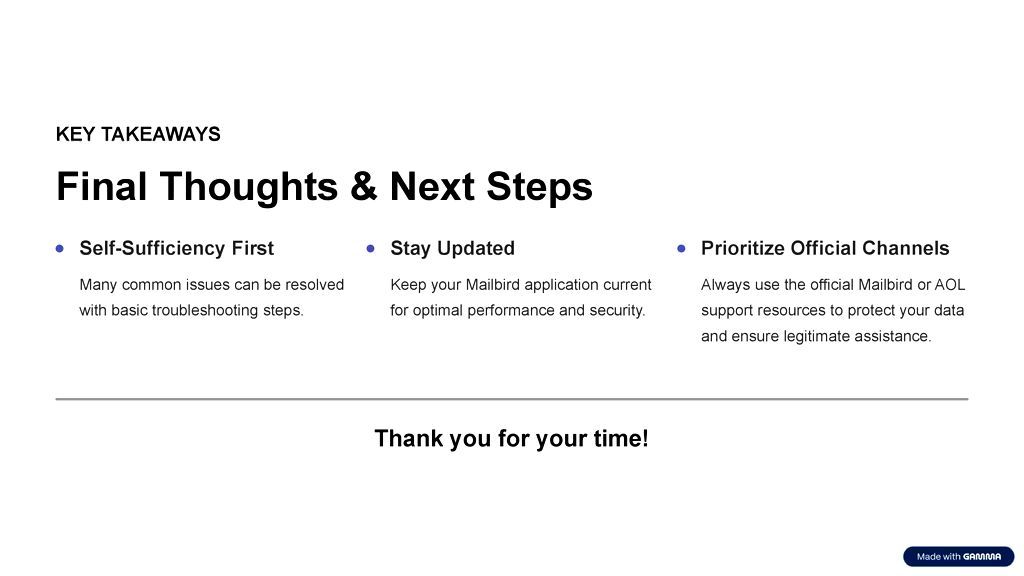 KEY TAKEAWAYS

Final Thoughts & Next Steps

Self-Sufficiency First

Many common issues can be resolved with basic troubleshooting steps.

Stay Updated

Keep your Mailbird application current for optimal performance and security.

Prioritize Official Channels

Always use the official Mailbird or AOL support resources to protect your data and ensure legitimate assistance.

Thank you for your time!

Made with GAMMA